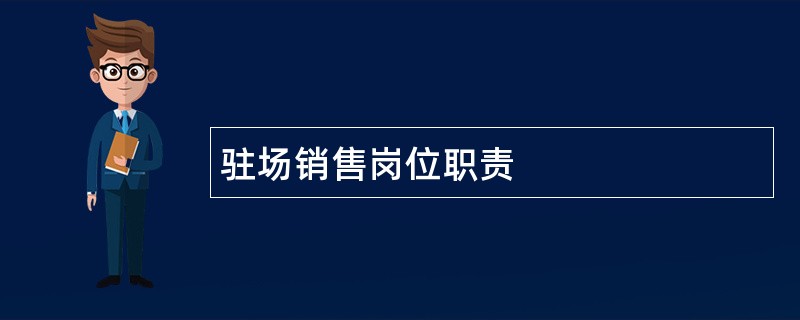 驻场销售岗位职责